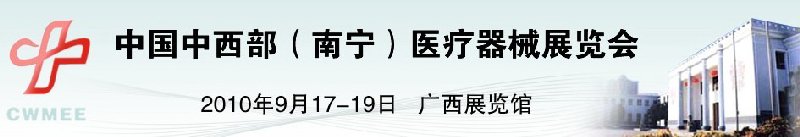 CWMEE

中国中西部（南宁）医疗器械展览会

2010年9月17-19日　广西展览馆